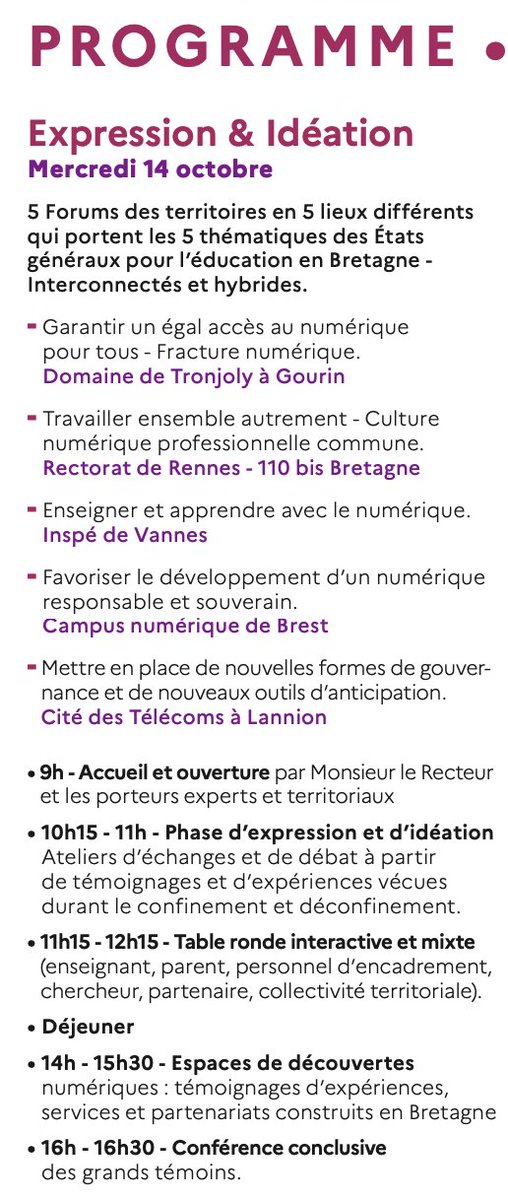 PROGRAMME •

Expression & Idéation
Mercredi 14 octobre

5 Forums des territoires en 5 lieux différents qui portent les 5 thématiques des États généraux pour l'éducation en Bretagne - Interconnectés et hybrides.

- Garantir un égal accès au numérique pour tous - Fracture numérique.
Domaine de Tronjoly à Gourin

- Travailler ensemble autrement - Culture numérique professionnelle commune.
Rectorat de Rennes - 110 bis Bretagne

- Enseigner et apprendre avec le numérique.
Inspé de Vannes

- Favoriser le développement d'un numérique responsable et souverain.
Campus numérique de Brest

- Mettre en place de nouvelles formes de gouvernance et de nouveaux outils d'anticipation.
Cité des Télécoms à Lannion

• 9h - Accueil et ouverture par Monsieur le Recteur et les porteurs experts et territoriaux

• 10h15 - 11h - Phase d'expression et d'idéation Ateliers d'échanges et de débat à partir de témoignages et d'expériences vécues durant le confinement et déconfinement.

• 11h15 - 12h15 - Table ronde interactive et mixte (enseignant, parent, personnel d'encadrement, chercheur, partenaire, collectivité territoriale).

• Déjeuner

• 14h - 15h30 - Espaces de découvertes numériques : témoignages d'expériences, services et partenariats construits en Bretagne

• 16h - 16h30 - Conférence conclusive des grands témoins.